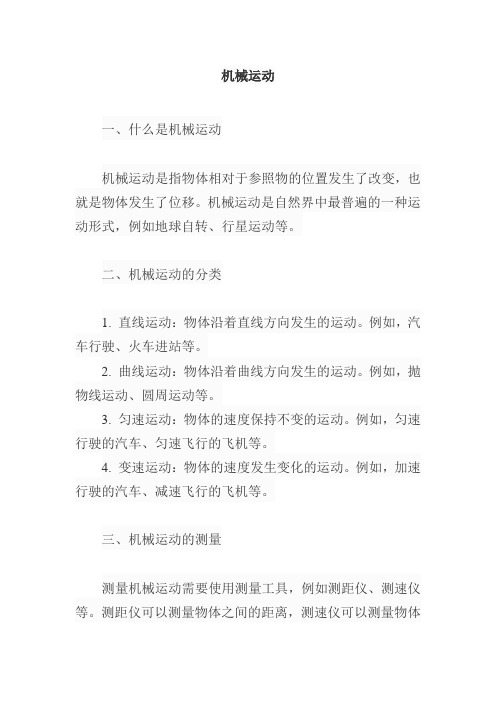 机械运动

一、什么是机械运动

机械运动是指物体相对于参照物的位置发生了改变，也就是物体发生了位移。机械运动是自然界中最普遍的一种运动形式，例如地球自转、行星运动等。

二、机械运动的分类

1. 直线运动：物体沿着直线方向发生的运动。例如，汽车行驶、火车进站等。

2. 曲线运动：物体沿着曲线方向发生的运动。例如，抛物线运动、圆周运动等。

3. 匀速运动：物体的速度保持不变的运动。例如，匀速行驶的汽车、匀速飞行的飞机等。

4. 变速运动：物体的速度发生变化的运动。例如，加速行驶的汽车、减速飞行的飞机等。

三、机械运动的测量

测量机械运动需要使用测量工具，例如测距仪、测速仪等。测距仪可以测量物体之间的距离，测速仪可以测量物体